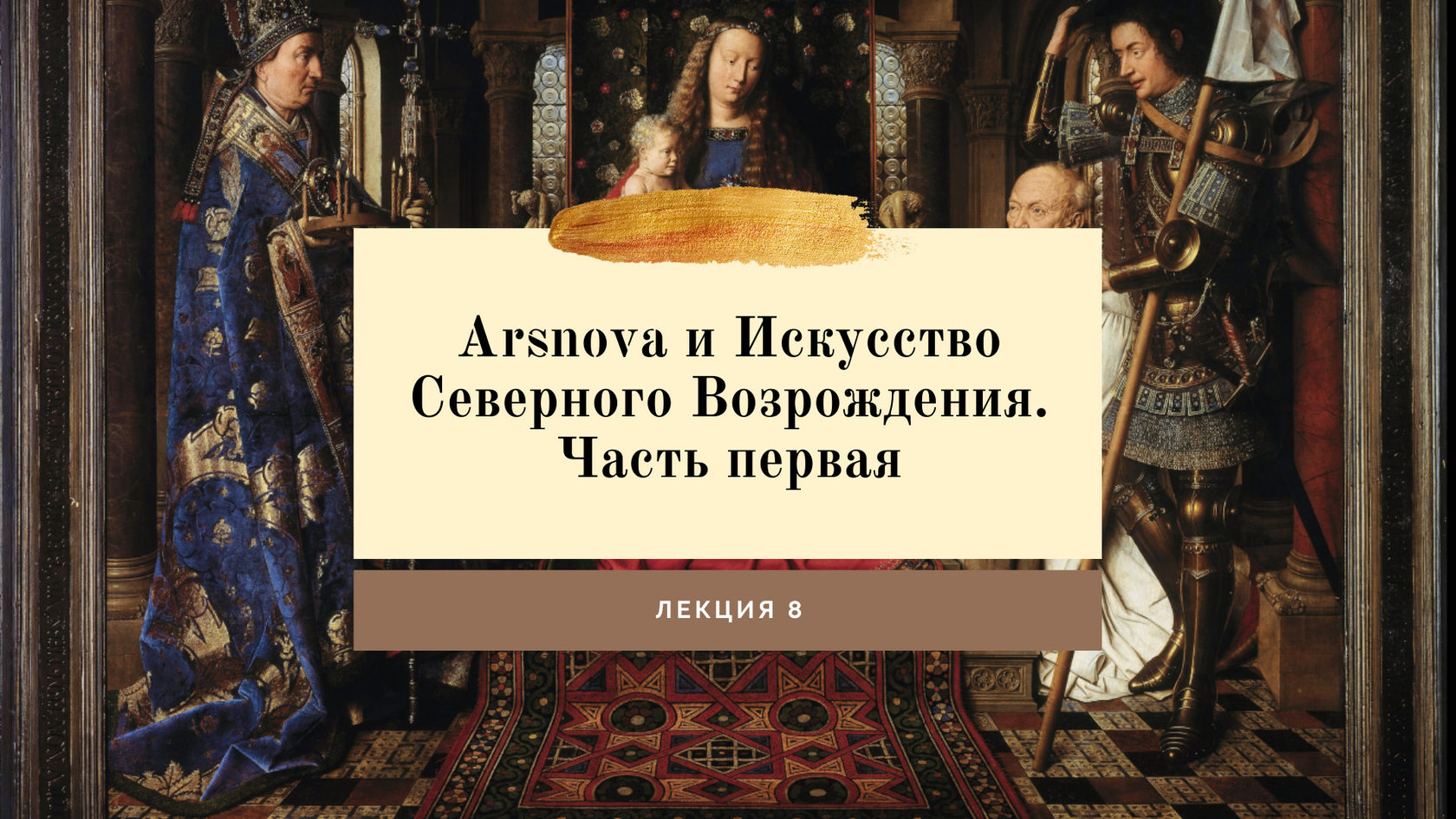 Arsnova и Искусство Северного Возрождения. Часть первая

ЛЕКЦИЯ 8